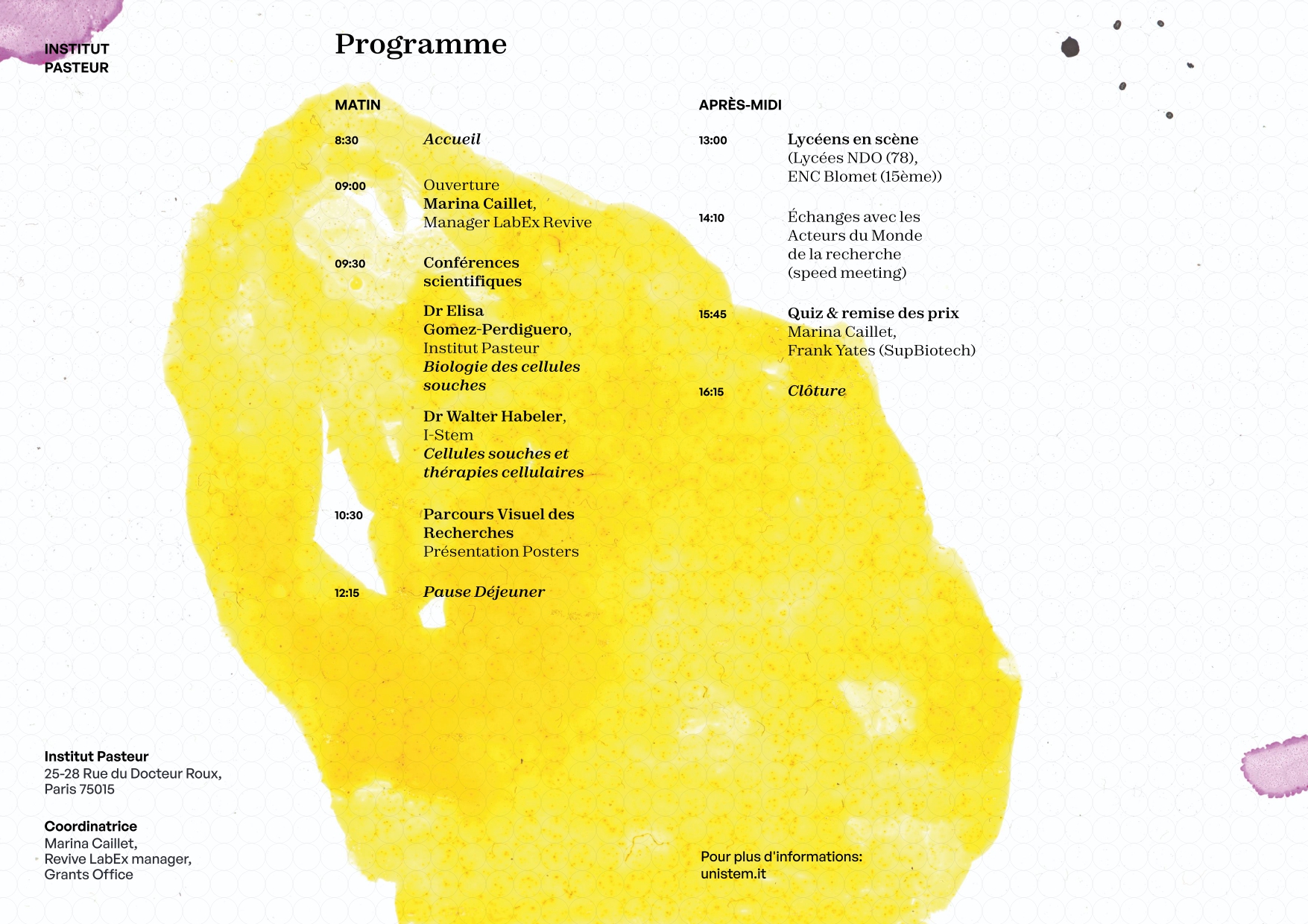 INSTITUT
PASTEUR

Programme

MATIN

8:30 Accueil

09:00 Ouverture
Marina Caillet,
Manager LabEx Revive

09:30 Conférences scientifiques

Dr Elisa Gomez-Perdiguero,
Institut Pasteur
Biologie des cellules souches

Dr Walter Habeler,
I-Stem
Cellules souches et thérapies cellulaires

10:30 Parcours Visuel des Recherches
Présentation Posters

12:15 Pause Déjeuner

APRÈS-MIDI

13:00 Lycéens en scène
(Lycées NDO (78),
ENC Blomet (15ème))

14:10 Échanges avec les Acteurs du Monde de la recherche (speed meeting)

15:45 Quiz & remise des prix
Marina Caillet,
Frank Yates (SupBiotech)

16:15 Clôture

Institut Pasteur
25-28 Rue du Docteur Roux,
Paris 75015

Coordinatrice
Marina Caillet,
Revive LabEx manager,
Grants Office

Pour plus d'informations:
unistem.it